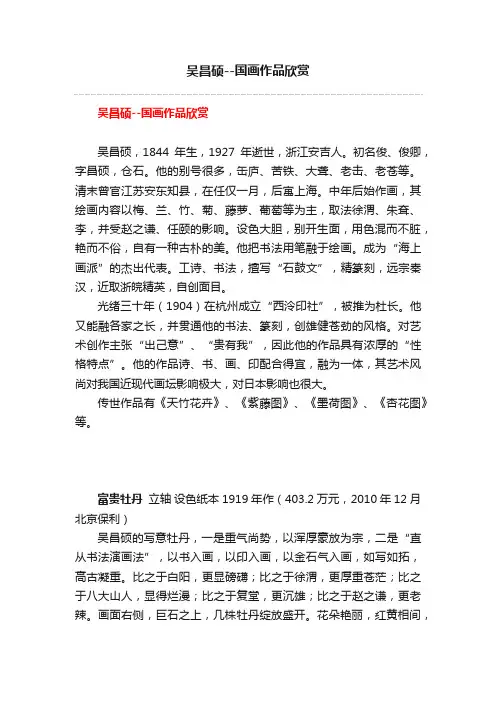 吴昌硕--国画作品欣赏

吴昌硕--国画作品欣赏

吴昌硕，1844 年生，1927 年逝世，浙江安吉人。初名俊、俊卿，字昌硕，仓石。他的别号很多，缶庐、苦铁、大聋、老缶、老苍等。清末曾官江苏安东知县，在任仅一月，后寓上海。中年后始作画，其绘画内容以梅、兰、竹、菊、藤萝、葡萄等为主，取法徐渭、朱耷、李，并受赵之谦、任颐的影响。设色大胆，别开生面，用色混而不脏，艳而不俗，自有一种古朴的美。他把书法用笔融于绘画。成为“海上画派”的杰出代表。工诗、书法，擅写“石鼓文”，精篆刻，远宗秦汉，近取浙皖精英，自创面目。

光绪三十年（1904）在杭州成立“西泠印社”，被推为社长。他又能融各家之长，并贯通他的书法、篆刻，创雄健苍劲的风格。对艺术创作主张“出己意”、“贵有我”，因此他的作品具有浓厚的“性格特点”。他的作品诗、书、画、印配合得宜，融为一体，其艺术风尚对我国近现代画坛影响极大，对日本影响也很大。

传世作品有《天竹花卉》、《紫藤图》、《墨荷图》、《杏花图》等。

富贵牡丹 立轴 设色纸本 1919 年作（403.2 万元，2010 年 12 月北京保利）

吴昌硕的写意牡丹，一是重气尚势，以浑厚豪放为宗，二是“直从书法演画法”，以书入画，以印入画，以金石气入画，如写如拓，高古凝重。比之于白阳，更显磅礴；比之于徐渭，更厚重苍茫；比之于八大山人，显得烂漫；比之于复堂，更沉雄；比之于赵之谦，更老辣。画面右侧，巨石之上，几株牡丹绽放盛开。花朵艳丽，红黄相间，